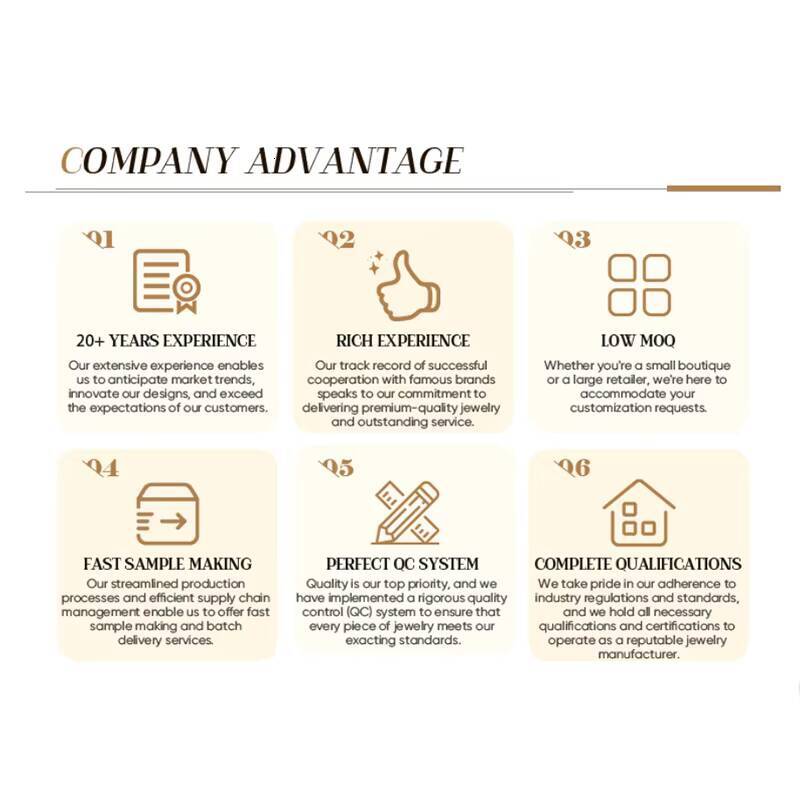 COMPANY ADVANTAGE

01

20+ YEARS EXPERIENCE

Our extensive experience enables us to anticipate market trends, innovate our designs, and exceed the expectations of our customers.

02

RICH EXPERIENCE

Our track record of successful cooperation with famous brands speaks to our commitment to delivering premium-quality jewelry and outstanding service.

03

LOW MOQ

Whether you're a small boutique or a large retailer, we're here to accommodate your customization requests.

04

FAST SAMPLE MAKING

Our streamlined production processes and efficient supply chain management enable us to offer fast sample making and batch delivery services.

05

PERFECT QC SYSTEM

Quality is our top priority, and we have implemented a rigorous quality control (QC) system to ensure that every piece of jewelry meets our exacting standards.

06

COMPLETE QUALIFICATIONS

We take pride in our adherence to industry regulations and standards, and we hold all necessary qualifications and certifications to operate as a reputable jewelry manufacturer.